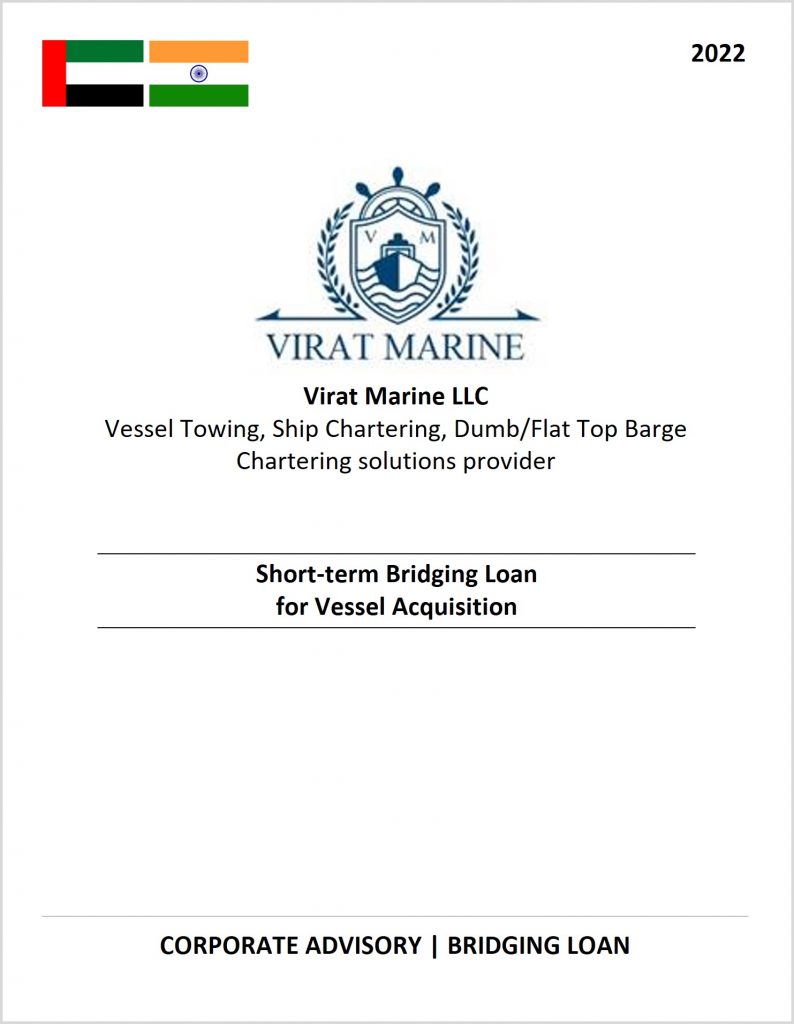 2022

V M

VIRAT MARINE

Virat Marine LLC
Vessel Towing, Ship Chartering, Dumb/Flat Top Barge Chartering solutions provider

Short-term Bridging Loan
for Vessel Acquisition

CORPORATE ADVISORY | BRIDGING LOAN